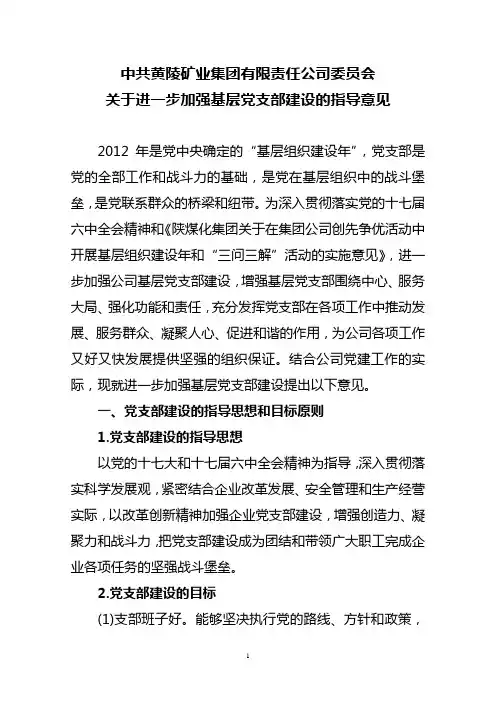 中共黄陵矿业集团有限责任公司委员会
关于进一步加强基层党支部建设的指导意见

2012 年是党中央确定的“基层组织建设年”，党支部是党的全部工作和战斗力的基础，是党在基层组织中的战斗堡垒，是党联系群众的桥梁和纽带。为深入贯彻落实党的十七届六中全会精神和《陕煤化集团关于在集团公司创先争优活动中开展基层组织建设年和“三问三解”活动的实施意见》，进一步加强公司基层党支部建设，增强基层党支部围绕中心、服务大局、强化功能和责任，充分发挥党支部在各项工作中推动发展、服务群众、凝聚人心、促进和谐的作用，为公司各项工作又好又快发展提供坚强的组织保证。结合公司党建工作的实际，现就进一步加强基层党支部建设提出以下意见。

一、党支部建设的指导思想和目标原则

1.党支部建设的指导思想

以党的十七大和十七届六中全会精神为指导，深入贯彻落实科学发展观，紧密结合企业改革发展、安全管理和生产经营实际，以改革创新精神加强企业党支部建设，增强创造力、凝聚力和战斗力，把党支部建设成为团结和带领广大职工完成企业各项任务的坚强战斗堡垒。

2.党支部建设的目标

(1)支部班子好。能够坚决执行党的路线、方针和政策，

1